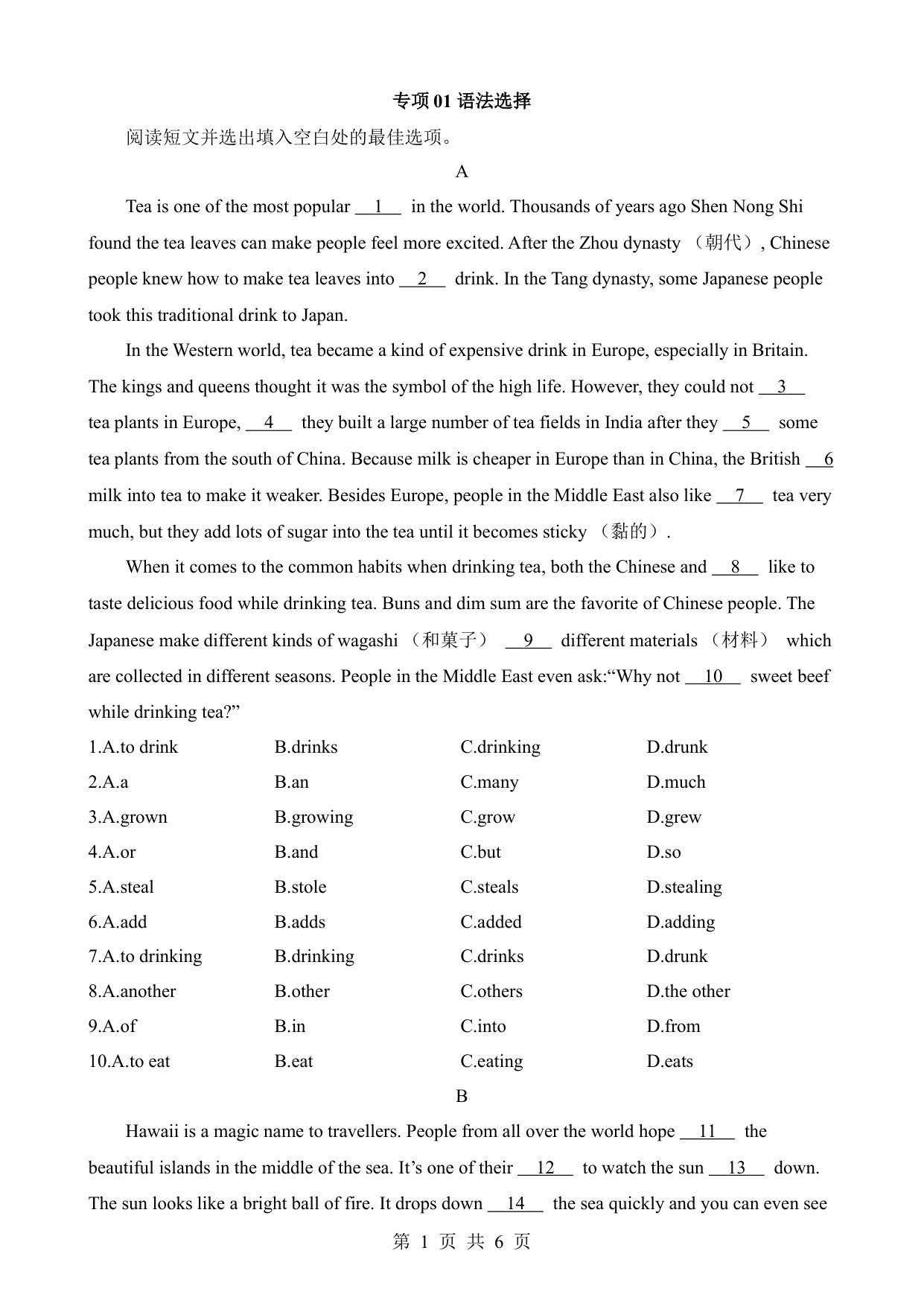 专项 01 语法选择

阅读短文并选出填入空白处的最佳选项。

A

Tea is one of the most popular __1__ in the world. Thousands of years ago Shen Nong Shi found the tea leaves can make people feel more excited. After the Zhou dynasty （朝代）, Chinese people knew how to make tea leaves into __2__ drink. In the Tang dynasty, some Japanese people took this traditional drink to Japan.

In the Western world, tea became a kind of expensive drink in Europe, especially in Britain. The kings and queens thought it was the symbol of the high life. However, they could not __3__ tea plants in Europe, __4__ they built a large number of tea fields in India after they __5__ some tea plants from the south of China. Because milk is cheaper in Europe than in China, the British __6 milk into tea to make it weaker. Besides Europe, people in the Middle East also like __7__ tea very much, but they add lots of sugar into the tea until it becomes sticky （黏的）.

When it comes to the common habits when drinking tea, both the Chinese and __8__ like to taste delicious food while drinking tea. Buns and dim sum are the favorite of Chinese people. The Japanese make different kinds of wagashi （和菓子） __9__ different materials （材料） which are collected in different seasons. People in the Middle East even ask:“Why not __10__ sweet beef while drinking tea?”

| | | | |
|---|---|---|---|
| 1.A.to drink | B.drinks | C.drinking | D.drunk |
| 2.A.a | B.an | C.many | D.much |
| 3.A.grown | B.growing | C.grow | D.grew |
| 4.A.or | B.and | C.but | D.so |
| 5.A.steal | B.stole | C.steals | D.stealing |
| 6.A.add | B.adds | C.added | D.adding |
| 7.A.to drinking | B.drinking | C.drinks | D.drunk |
| 8.A.another | B.other | C.others | D.the other |
| 9.A.of | B.in | C.into | D.from |
| 10.A.to eat | B.eat | C.eating | D.eats |

B

Hawaii is a magic name to travellers. People from all over the world hope __11__ the beautiful islands in the middle of the sea. It’s one of their __12__ to watch the sun __13__ down. The sun looks like a bright ball of fire. It drops down __14__ the sea quickly and you can even see

第 1 页 共 6 页